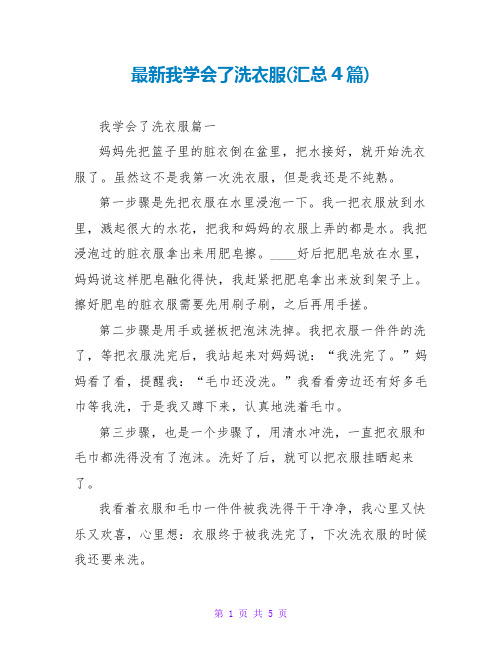 最新我学会了洗衣服(汇总4篇)

我学会了洗衣服篇一

妈妈先把篮子里的脏衣倒在盆里，把水接好，就开始洗衣服了。虽然这不是我第一次洗衣服，但是我还是不纯熟。

第一步骤是先把衣服在水里浸泡一下。我一把衣服放到水里，溅起很大的水花，把我和妈妈的衣服上弄的都是水。我把浸泡过的脏衣服拿出来用肥皂擦。____好后把肥皂放在水里，妈妈说这样肥皂融化得快，我赶紧把肥皂拿出来放到架子上。擦好肥皂的脏衣服需要先用刷子刷，之后再用手搓。

第二步骤是用手或搓板把泡沫洗掉。我把衣服一件件的洗了，等把衣服洗完后，我站起来对妈妈说：“我洗完了。”妈妈看了看，提醒我：“毛巾还没洗。”我看看旁边还有好多毛巾等我洗，于是我又蹲下来，认真地洗着毛巾。

第三步骤，也是一个步骤了，用清水冲洗，一直把衣服和毛巾都洗得没有了泡沫。洗好了后，就可以把衣服挂晒起来了。

我看着衣服和毛巾一件件被我洗得干干净净，我心里又快乐又欢喜，心里想：衣服终于被我洗完了，下次洗衣服的时候我还要来洗。

第 1 页 共 5 页